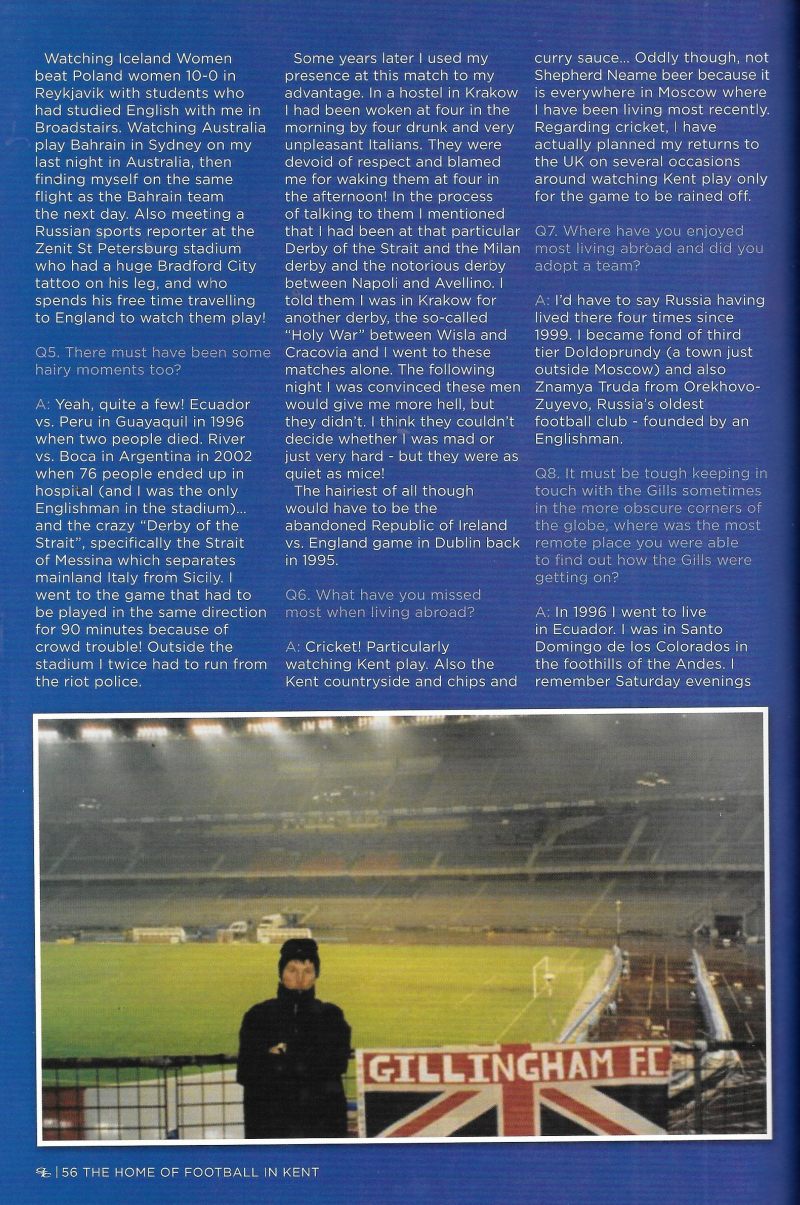 Watching Iceland Women beat Poland women 10-0 in Reykjavik with students who had studied English with me in Broadstairs. Watching Australia play Bahrain in Sydney on my last night in Australia, then finding myself on the same flight as the Bahrain team the next day. Also meeting a Russian sports reporter at the Zenit St Petersburg stadium who had a huge Bradford City tattoo on his leg, and who spends his free time travelling to England to watch them play!

Q5. There must have been some hairy moments too?

A: Yeah, quite a few! Ecuador vs. Peru in Guayaquil in 1996 when two people died. River vs. Boca in Argentina in 2002 when 76 people ended up in hospital (and I was the only Englishman in the stadium)... and the crazy "Derby of the Strait", specifically the Strait of Messina which separates mainland Italy from Sicily. I went to the game that had to be played in the same direction for 90 minutes because of crowd trouble! Outside the stadium I twice had to run from the riot police.

Some years later I used my presence at this match to my advantage. In a hostel in Krakow I had been woken at four in the morning by four drunk and very unpleasant Italians. They were devoid of respect and blamed me for waking them at four in the afternoon! In the process of talking to them I mentioned that I had been at that particular Derby of the Strait and the Milan derby and the notorious derby between Napoli and Avellino. I told them I was in Krakow for another derby, the so-called "Holy War" between Wisla and Cracovia and I went to these matches alone. The following night I was convinced these men would give me more hell, but they didn't. I think they couldn't decide whether I was mad or just very hard - but they were as quiet as mice!

The hairiest of all though would have to be the abandoned Republic of Ireland vs. England game in Dublin back in 1995.

Q6. What have you missed most when living abroad?

A: Cricket! Particularly watching Kent play. Also the Kent countryside and chips and curry sauce... Oddly though, not Shepherd Neame beer because it is everywhere in Moscow where I have been living most recently. Regarding cricket, I have actually planned my returns to the UK on several occasions around watching Kent play only for the game to be rained off.

Q7. Where have you enjoyed most living abroad and did you adopt a team?

A: I'd have to say Russia having lived there four times since 1999. I became fond of third tier Doldoprundy (a town just outside Moscow) and also Znamya Truda from Orekhovo-Zuyevo, Russia's oldest football club - founded by an Englishman.

Q8. It must be tough keeping in touch with the Gills sometimes in the more obscure corners of the globe, where was the most remote place you were able to find out how the Gills were getting on?

A: In 1996 I went to live in Ecuador. I was in Santo Domingo de los Colorados in the foothills of the Andes. I remember Saturday evenings

GILLINGHAM F.C.

| 56 THE HOME OF FOOTBALL IN KENT